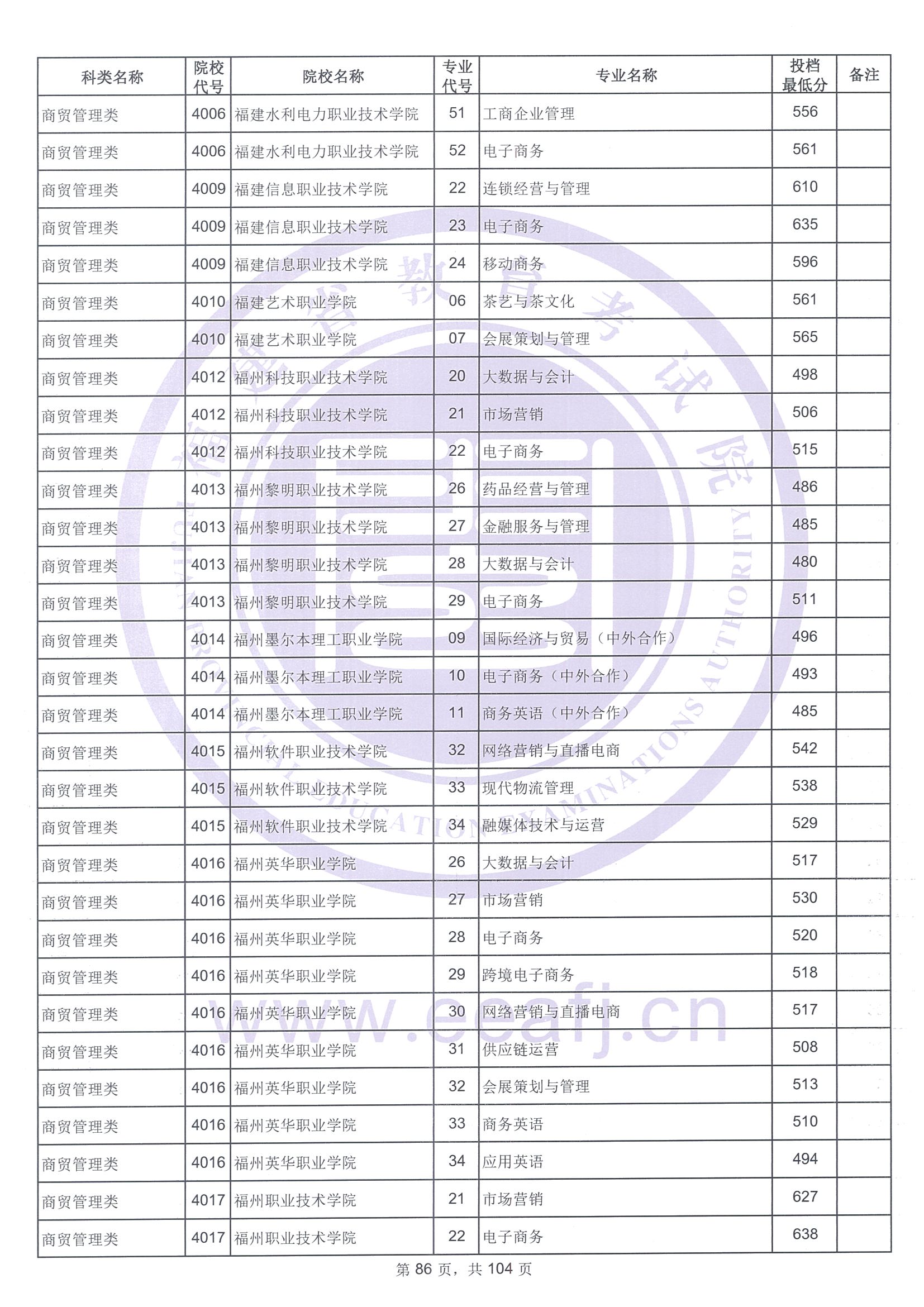 | 科类名称 | 院校代号 | 院校名称 | 专业代号 | 专业名称 | 投档最低分 | 备注 |
|---|---|---|---|---|---|---|
| 商贸管理类 | 4006 | 福建水利电力职业技术学院 | 51 | 工商企业管理 | 556 | |
| 商贸管理类 | 4006 | 福建水利电力职业技术学院 | 52 | 电子商务 | 561 | |
| 商贸管理类 | 4009 | 福建信息职业技术学院 | 22 | 连锁经营与管理 | 610 | |
| 商贸管理类 | 4009 | 福建信息职业技术学院 | 23 | 电子商务 | 635 | |
| 商贸管理类 | 4009 | 福建信息职业技术学院 | 24 | 移动商务 | 596 | |
| 商贸管理类 | 4010 | 福建艺术职业学院 | 06 | 茶艺与茶文化 | 561 | |
| 商贸管理类 | 4010 | 福建艺术职业学院 | 07 | 会展策划与管理 | 565 | |
| 商贸管理类 | 4012 | 福州科技职业技术学院 | 20 | 大数据与会计 | 498 | |
| 商贸管理类 | 4012 | 福州科技职业技术学院 | 21 | 市场营销 | 506 | |
| 商贸管理类 | 4012 | 福州科技职业技术学院 | 22 | 电子商务 | 515 | |
| 商贸管理类 | 4013 | 福州黎明职业技术学院 | 26 | 药品经营与管理 | 486 | |
| 商贸管理类 | 4013 | 福州黎明职业技术学院 | 27 | 金融服务与管理 | 485 | |
| 商贸管理类 | 4013 | 福州黎明职业技术学院 | 28 | 大数据与会计 | 480 | |
| 商贸管理类 | 4013 | 福州黎明职业技术学院 | 29 | 电子商务 | 511 | |
| 商贸管理类 | 4014 | 福州墨尔本理工职业学院 | 09 | 国际经济与贸易（中外合作） | 496 | |
| 商贸管理类 | 4014 | 福州墨尔本理工职业学院 | 10 | 电子商务（中外合作） | 493 | |
| 商贸管理类 | 4014 | 福州墨尔本理工职业学院 | 11 | 商务英语（中外合作） | 485 | |
| 商贸管理类 | 4015 | 福州软件职业技术学院 | 32 | 网络营销与直播电商 | 542 | |
| 商贸管理类 | 4015 | 福州软件职业技术学院 | 33 | 现代物流管理 | 538 | |
| 商贸管理类 | 4015 | 福州软件职业技术学院 | 34 | 融媒体技术与运营 | 529 | |
| 商贸管理类 | 4016 | 福州英华职业学院 | 26 | 大数据与会计 | 517 | |
| 商贸管理类 | 4016 | 福州英华职业学院 | 27 | 市场营销 | 530 | |
| 商贸管理类 | 4016 | 福州英华职业学院 | 28 | 电子商务 | 520 | |
| 商贸管理类 | 4016 | 福州英华职业学院 | 29 | 跨境电子商务 | 518 | |
| 商贸管理类 | 4016 | 福州英华职业学院 | 30 | 网络营销与直播电商 | 517 | |
| 商贸管理类 | 4016 | 福州英华职业学院 | 31 | 供应链运营 | 508 | |
| 商贸管理类 | 4016 | 福州英华职业学院 | 32 | 会展策划与管理 | 513 | |
| 商贸管理类 | 4016 | 福州英华职业学院 | 33 | 商务英语 | 510 | |
| 商贸管理类 | 4016 | 福州英华职业学院 | 34 | 应用英语 | 494 | |
| 商贸管理类 | 4017 | 福州职业技术学院 | 21 | 市场营销 | 627 | |
| 商贸管理类 | 4017 | 福州职业技术学院 | 22 | 电子商务 | 638 | |

第 86 页，共 104 页

福建省教育考试院 FUJIAN PROVINCIAL EDUCATION EXAMINATIONS AUTHORITY
www.eeafj.cn